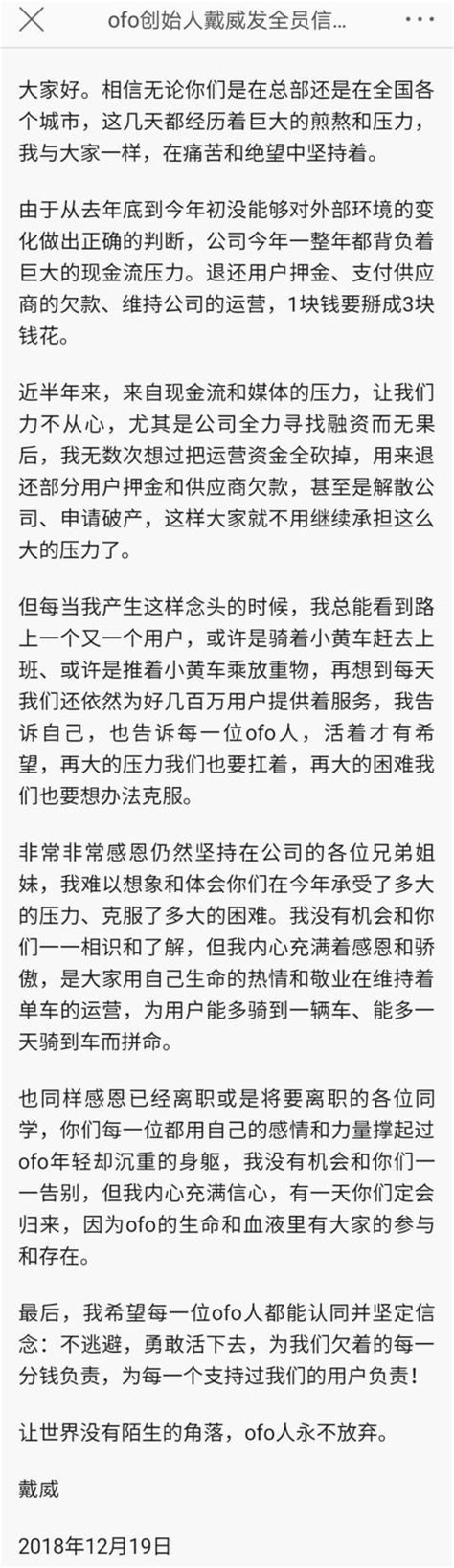 ofo创始人戴威发全员信...

大家好。相信无论你们是在总部还是在全国各个城市，这几天都经历着巨大的煎熬和压力，我与大家一样，在痛苦和绝望中坚持着。

由于从去年底到今年初没能够对外部环境的变化做出正确的判断，公司今年一整年都背负着巨大的现金流压力。退还用户押金、支付供应商的欠款、维持公司的运营，1块钱要掰成3块钱花。

近半年来，来自现金流和媒体的压力，让我们力不从心，尤其是公司全力寻找融资而无果后，我无数次想过把运营资金全砍掉，用来退还部分用户押金和供应商欠款，甚至是解散公司、申请破产，这样大家就不用继续承担这么大的压力了。

但每当我产生这样念头的时候，我总能看到路上一个又一个用户，或许是骑着小黄车赶去上班、或许是推着小黄车乘放重物，再想到每天我们还依然为好几百万用户提供着服务，我告诉自己，也告诉每一位ofo人，活着才有希望，再大的压力我们也要扛着，再大的困难我们也要想办法克服。

非常非常感恩仍然坚持在公司的各位兄弟姐妹，我难以想象和体会你们在今年承受了多大的压力、克服了多大的困难。我没有机会和你们一一相识和了解，但我内心充满着感恩和骄傲，是大家用自己生命的热情和敬业在维持着单车的运营，为用户能多骑到一辆车、能多一天骑到车而拼命。

也同样感恩已经离职或是将要离职的各位同学，你们每一位都用自己的感情和力量撑起过ofo年轻却沉重的身躯，我没有机会和你们一一告别，但我内心充满信心，有一天你们定会归来，因为ofo的生命和血液里有大家的参与和存在。

最后，我希望每一位ofo人都能认同并坚定信念：不逃避，勇敢活下去，为我们欠着的每一分钱负责，为每一个支持过我们的用户负责！

让世界没有陌生的角落，ofo人永不放弃。

戴威

2018年12月19日